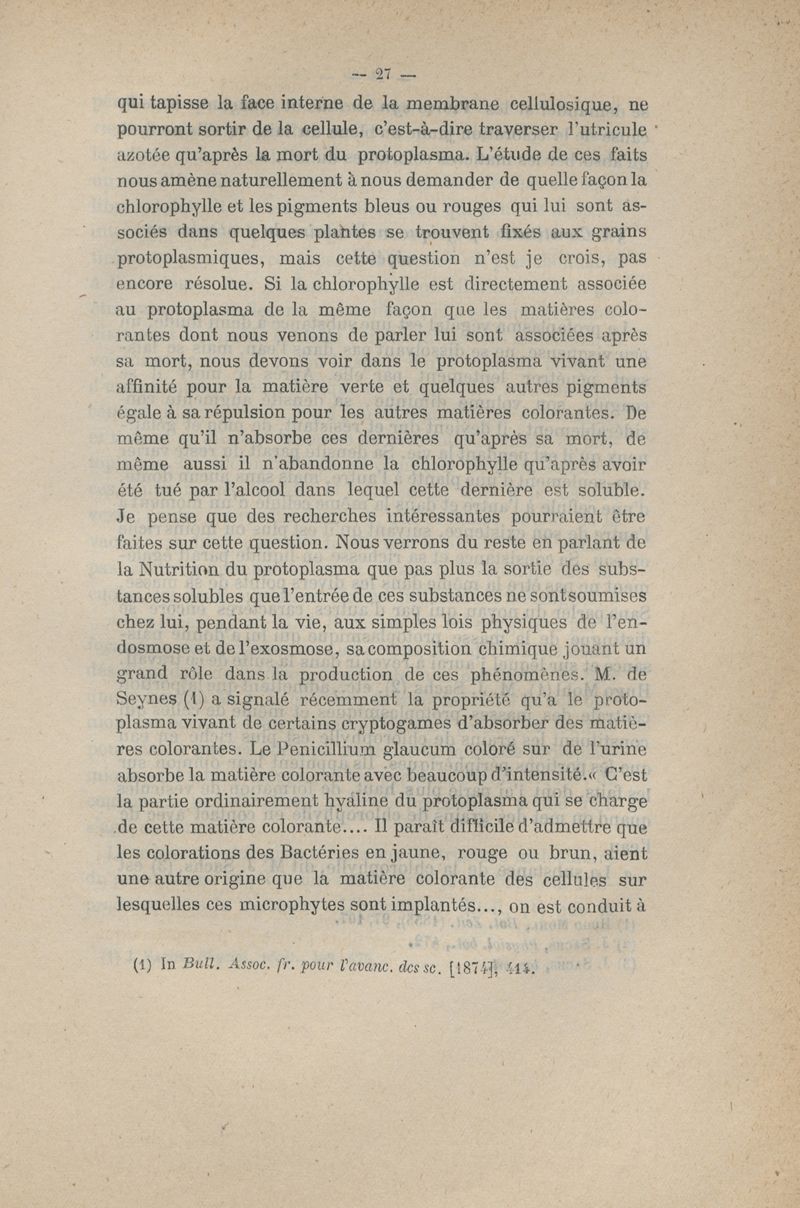 — 27 —

qui tapisse la face interne de la membrane cellulosique, ne pourront sortir de la cellule, c'est-à-dire traverser l'utricule azotée qu'après la mort du protoplasma. L'étude de ces faits nous amène naturellement à nous demander de quelle façon la chlorophylle et les pigments bleus ou rouges qui lui sont associés dans quelques plantes se trouvent fixés aux grains protoplasmiques, mais cette question n'est je crois, pas encore résolue. Si la chlorophylle est directement associée au protoplasma de la même façon que les matières colorantes dont nous venons de parler lui sont associées après sa mort, nous devons voir dans le protoplasma vivant une affinité pour la matière verte et quelques autres pigments égale à sa répulsion pour les autres matières colorantes. De même qu'il n'absorbe ces dernières qu'après sa mort, de même aussi il n'abandonne la chlorophylle qu'après avoir été tué par l'alcool dans lequel cette dernière est soluble. Je pense que des recherches intéressantes pourraient être faites sur cette question. Nous verrons du reste en parlant de la Nutrition du protoplasma que pas plus la sortie des substances solubles que l'entrée de ces substances ne sont soumises chez lui, pendant la vie, aux simples lois physiques de l'endosmose et de l'exosmose, sa composition chimique jouant un grand rôle dans la production de ces phénomènes. M. de Seynes (1) a signalé récemment la propriété qu'a le protoplasma vivant de certains cryptogames d'absorber des matières colorantes. Le Penicillium glaucum coloré sur de l'urine absorbe la matière colorante avec beaucoup d'intensité.« C'est la partie ordinairement hyaline du protoplasma qui se charge de cette matière colorante.... Il paraît difficile d'admettre que les colorations des Bactéries en jaune, rouge ou brun, aient une autre origine que la matière colorante des cellules sur lesquelles ces microphytes sont implantés..., on est conduit à

(1) In Bull. Assoc. fr. pour l'avanc. des sc. [1874], 414.